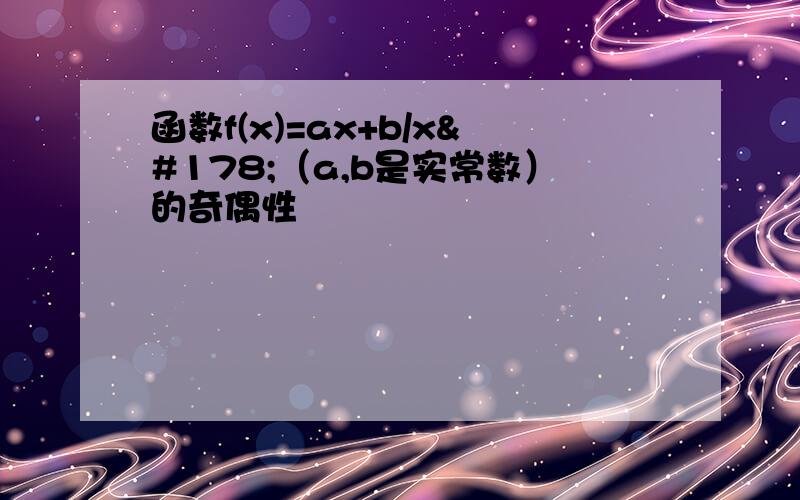 函数f(x)=ax+b/x&#178;（a,b是实常数）的奇偶性